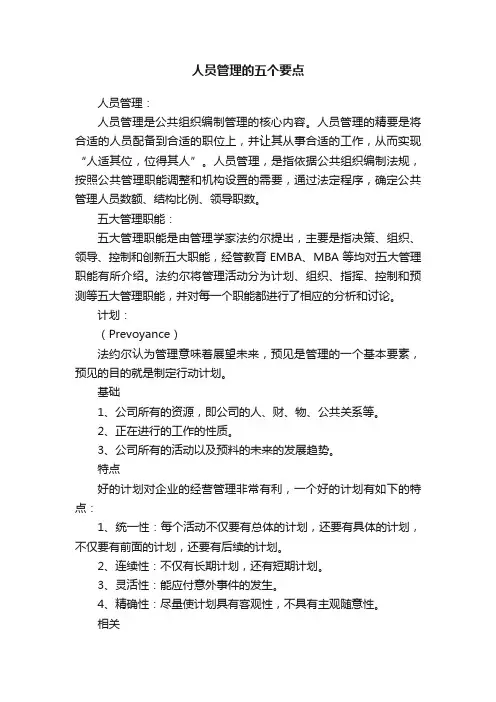 人员管理的五个要点

人员管理：

人员管理是公共组织编制管理的核心内容。人员管理的精要是将合适的人员配备到合适的职位上，并让其从事合适的工作，从而实现“人适其位，位得其人”。人员管理，是指依据公共组织编制法规，按照公共管理职能调整和机构设置的需要，通过法定程序，确定公共管理人员数额、结构比例、领导职数。

五大管理职能：

五大管理职能是由管理学家法约尔提出，主要是指决策、组织、领导、控制和创新五大职能，经管教育 EMBA、MBA 等均对五大管理职能有所介绍。法约尔将管理活动分为计划、组织、指挥、控制和预测等五大管理职能，并对每一个职能都进行了相应的分析和讨论。

计划：

（Prevoyance）

法约尔认为管理意味着展望未来，预见是管理的一个基本要素，预见的目的就是制定行动计划。

基础

1、公司所有的资源，即公司的人、财、物、公共关系等。

2、正在进行的工作的性质。

3、公司所有的活动以及预料的未来的发展趋势。

特点

好的计划对企业的经营管理非常有利，一个好的计划有如下的特点：

1、统一性：每个活动不仅要有总体的计划，还要有具体的计划，不仅要有前面的计划，还要有后续的计划。

2、连续性：不仅有长期计划，还有短期计划。

3、灵活性：能应付意外事件的发生。

4、精确性：尽量使计划具有客观性，不具有主观随意性。

相关